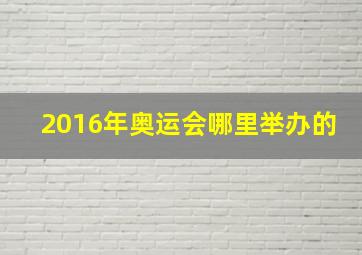 2016年奥运会哪里举办的